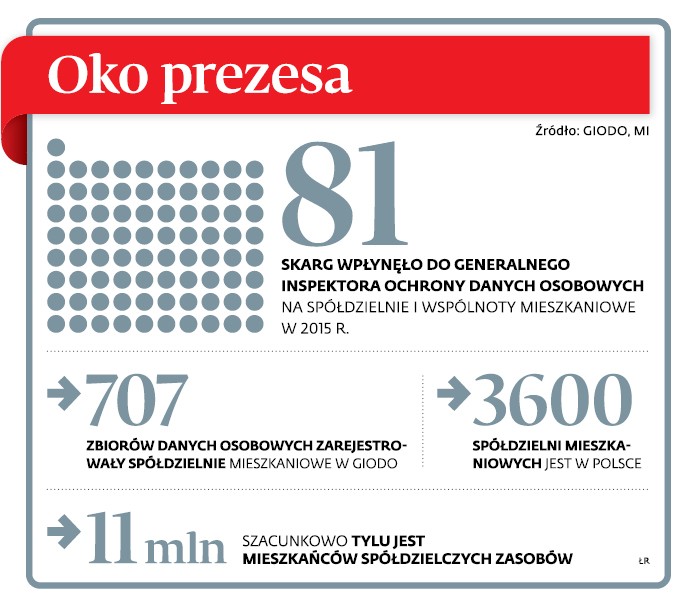 Oko prezesa

Źródło: GIODO, MI

81

SKARG WPŁYNĘŁO DO GENERALNEGO INSPEKTORA OCHRONY DANYCH OSOBOWYCH NA SPÓŁDZIELNIE I WSPÓLNOTY MIESZKANIOWE W 2015 R.

707

ZBIORÓW DANYCH OSOBOWYCH ZAREJESTROWAŁY SPÓŁDZIELNIE MIESZKANIOWE W GIODO

3600

SPÓŁDZIELNI MIESZKANIOWYCH JEST W POLSCE

11 mln

SZACUNKOWO TYLU JEST MIESZKAŃCÓW SPÓŁDZIELCZYCH ZASOBÓW

ŁR